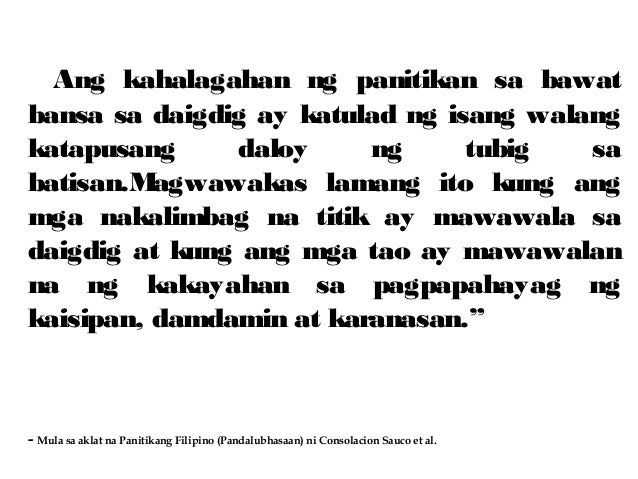 Ang kahalagahan ng panitikan sa bawat bansa sa daigdig ay katulad ng isang walang katapusang daloy ng tubig sa batisan.Magwawakas lamang ito kung ang mga nakalimbag na titik ay mawawala sa daigdig at kung ang mga tao ay mawawalan na ng kakayahan sa pagpapahayag ng kaisipan, damdamin at karanasan."

- Mula sa aklat na Panitikang Filipino (Pandalubhasaan) ni Consolacion Sauco et al.